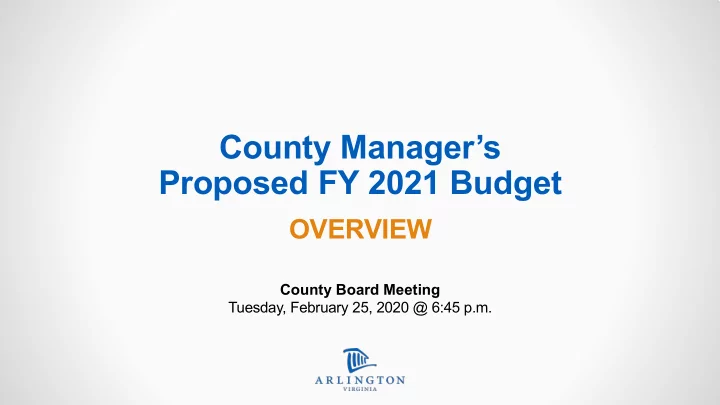 County Manager's
Proposed FY 2021 Budget

OVERVIEW

County Board Meeting
Tuesday, February 25, 2020 @ 6:45 p.m.

ARLINGTON
VIRGINIA